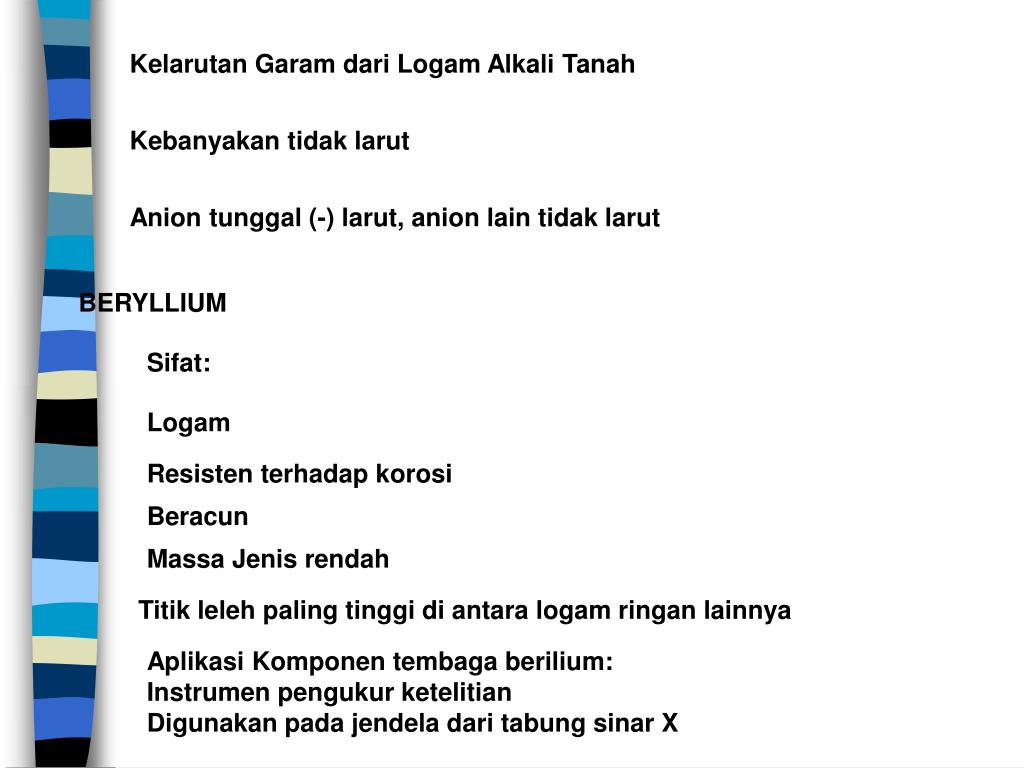 Kelarutan Garam dari Logam Alkali Tanah

Kebanyakan tidak larut

Anion tunggal (-) larut, anion lain tidak larut

BERYLLIUM

Sifat:

Logam

Resisten terhadap korosi

Beracun

Massa Jenis rendah

Titik leleh paling tinggi di antara logam ringan lainnya

Aplikasi Komponen tembaga berilium:
Instrumen pengukur ketelitian
Digunakan pada jendela dari tabung sinar X